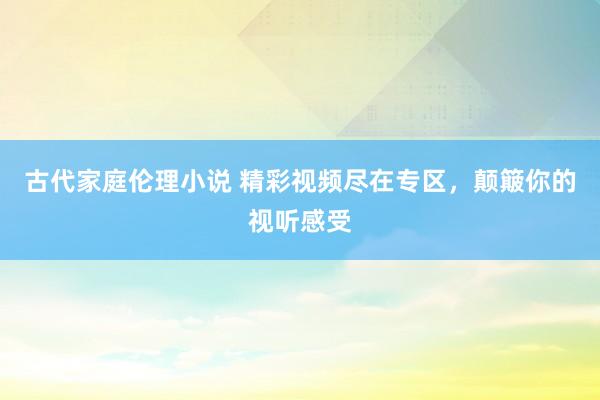 古代家庭伦理小说 精彩视频尽在专区，颠簸你的视听感受